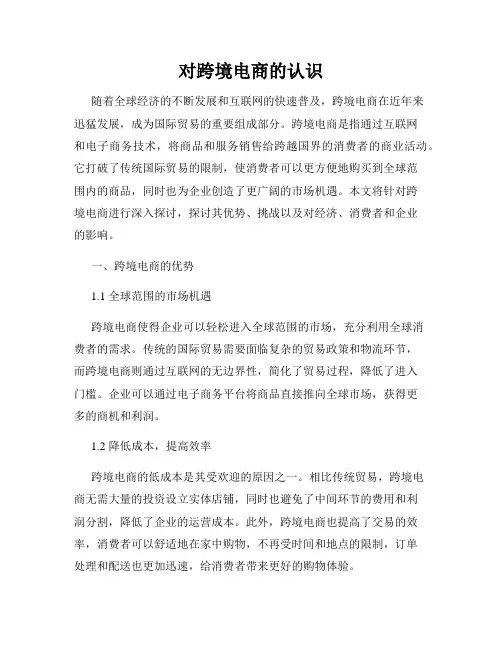 对跨境电商的认识

随着全球经济的不断发展和互联网的快速普及，跨境电商在近年来迅猛发展，成为国际贸易的重要组成部分。跨境电商是指通过互联网和电子商务技术，将商品和服务销售给跨越国界的消费者的商业活动。它打破了传统国际贸易的限制，使消费者可以更方便地购买到全球范围内的商品，同时也为企业创造了更广阔的市场机遇。本文将针对跨境电商进行深入探讨，探讨其优势、挑战以及对经济、消费者和企业的影响。

一、跨境电商的优势

1.1 全球范围的市场机遇

跨境电商使得企业可以轻松进入全球范围的市场，充分利用全球消费者的需求。传统的国际贸易需要面临复杂的贸易政策和物流环节，而跨境电商则通过互联网的无边界性，简化了贸易过程，降低了进入门槛。企业可以通过电子商务平台将商品直接推向全球市场，获得更多的商机和利润。

1.2 降低成本，提高效率

跨境电商的低成本是其受欢迎的原因之一。相比传统贸易，跨境电商无需大量的投资设立实体店铺，同时也避免了中间环节的费用和利润分割，降低了企业的运营成本。此外，跨境电商也提高了交易的效率，消费者可以舒适地在家中购物，不再受时间和地点的限制，订单处理和配送也更加迅速，给消费者带来更好的购物体验。